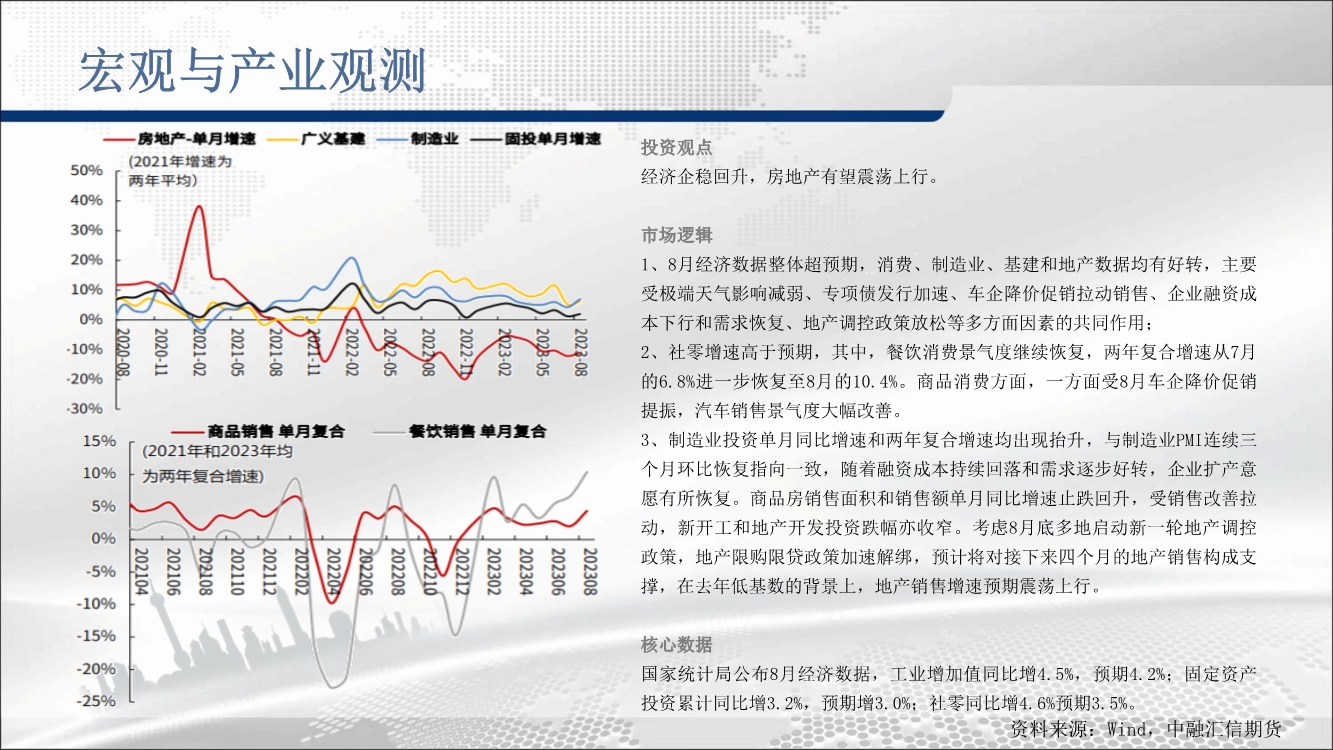 宏观与产业观测

房地产-单月增速　广义基建　制造业　固投单月增速

(2021年增速为两年平均)

50%
40%
30%
20%
10%
0%
-10%
-20%
-30%

2020-08　2020-11　2021-02　2021-05　2021-08　2021-11　2022-02　2022-05　2022-08　2022-11　2023-02　2023-05　2023-08

商品销售 单月复合　餐饮销售 单月复合

(2021年和2023年均为两年复合增速)

15%
10%
5%
0%
-5%
-10%
-15%
-20%
-25%

202104　202106　202108　202110　202112　202202　202204　202206　202208　202210　202212　202302　202304　202306　202308

投资观点

经济企稳回升，房地产有望震荡上行。

市场逻辑

1、8月经济数据整体超预期，消费、制造业、基建和地产数据均有好转，主要受极端天气影响减弱、专项债发行加速、车企降价促销拉动销售、企业融资成本下行和需求恢复、地产调控政策放松等多方面因素的共同作用；

2、社零增速高于预期，其中，餐饮消费景气度继续恢复，两年复合增速从7月的6.8%进一步恢复至8月的10.4%。商品消费方面，一方面受8月车企降价促销提振，汽车销售景气度大幅改善。

3、制造业投资单月同比增速和两年复合增速均出现抬升，与制造业PMI连续三个月环比恢复指向一致，随着融资成本持续回落和需求逐步好转，企业扩产意愿有所恢复。商品房销售面积和销售额单月同比增速止跌回升，受销售改善拉动，新开工和地产开发投资跌幅亦收窄。考虑8月底多地启动新一轮地产调控政策，地产限购限贷政策加速解绑，预计将对接下来四个月的地产销售构成支撑，在去年低基数的背景上，地产销售增速预期震荡上行。

核心数据

国家统计局公布8月经济数据，工业增加值同比增4.5%，预期4.2%；固定资产投资累计同比增3.2%，预期增3.0%；社零同比增4.6%预期3.5%。

资料来源：Wind，中融汇信期货